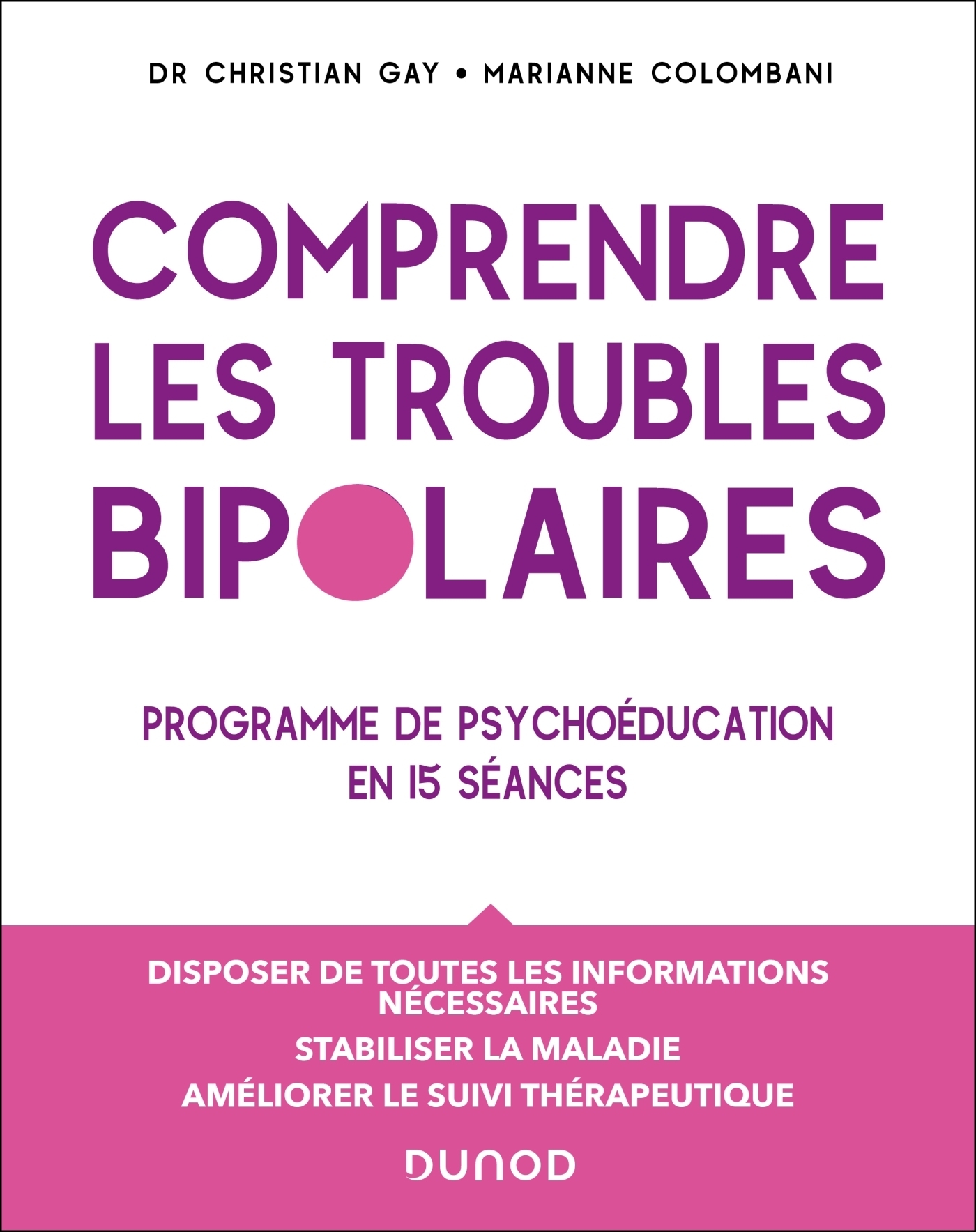 DR CHRISTIAN GAY • MARIANNE COLOMBANI

COMPRENDRE
LES TROUBLES
BIPOLAIRES

PROGRAMME DE PSYCHOÉDUCATION
EN 15 SÉANCES

DISPOSER DE TOUTES LES INFORMATIONS NÉCESSAIRES

STABILISER LA MALADIE

AMÉLIORER LE SUIVI THÉRAPEUTIQUE

DUNOD